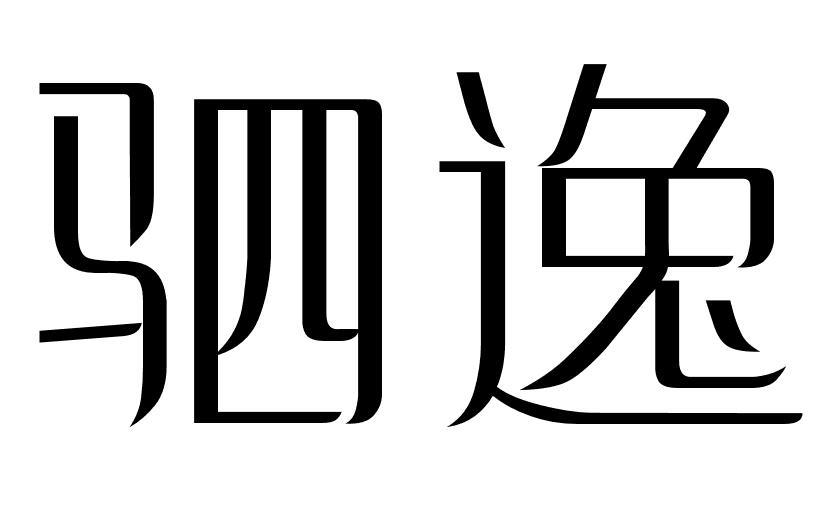 驷逸